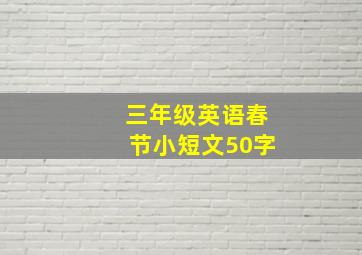 三年级英语春节小短文50字